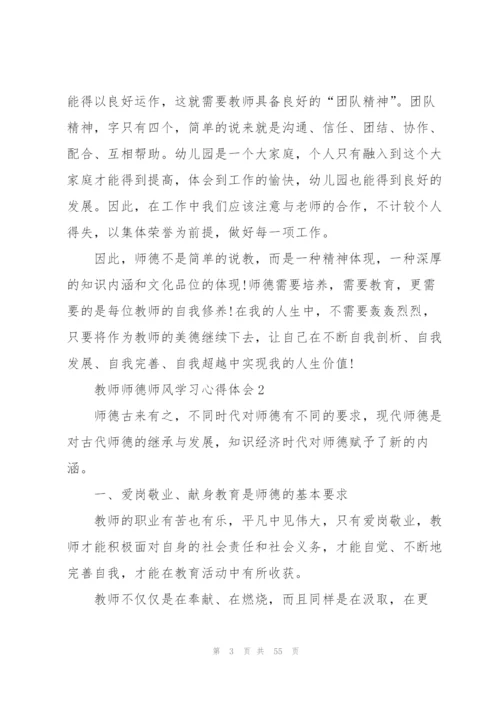 能得以良好运作，这就需要教师具备良好的“团队精神”。团队精神，字只有四个，简单的说来就是沟通、信任、团结、协作、配合、互相帮助。幼儿园是一个大家庭，个人只有融入到这个大家庭才能得到提高，体会到工作的愉快，幼儿园也能得到良好的发展。因此，在工作中我们应该注意与老师的合作，不计较个人得失，以集体荣誉为前提，做好每一项工作。

因此，师德不是简单的说教，而是一种精神体现，一种深厚的知识内涵和文化品位的体现!师德需要培养，需要教育，更需要的是每位教师的自我修养!在我的人生中，不需要轰轰烈烈，只要将作为教师的美德继续下去，让自己在不断自我剖析、自我发展、自我完善、自我超越中实现我的人生价值!

教师师德师风学习心得体会2

师德古来有之，不同时代对师德有不同的要求，现代师德是对古代师德的继承与发展，知识经济时代对师德赋予了新的内涵。

一、爱岗敬业、献身教育是师德的基本要求

教师的职业有苦也有乐，平凡中见伟大，只有爱岗敬业，教师才能积极面对自身的社会责任和社会义务，才能自觉、不断地完善自我，才能在教育活动中有所收获。

教师不仅仅是在奉献、在燃烧，而且同样是在汲取，在更

第 3 页 共 55 页